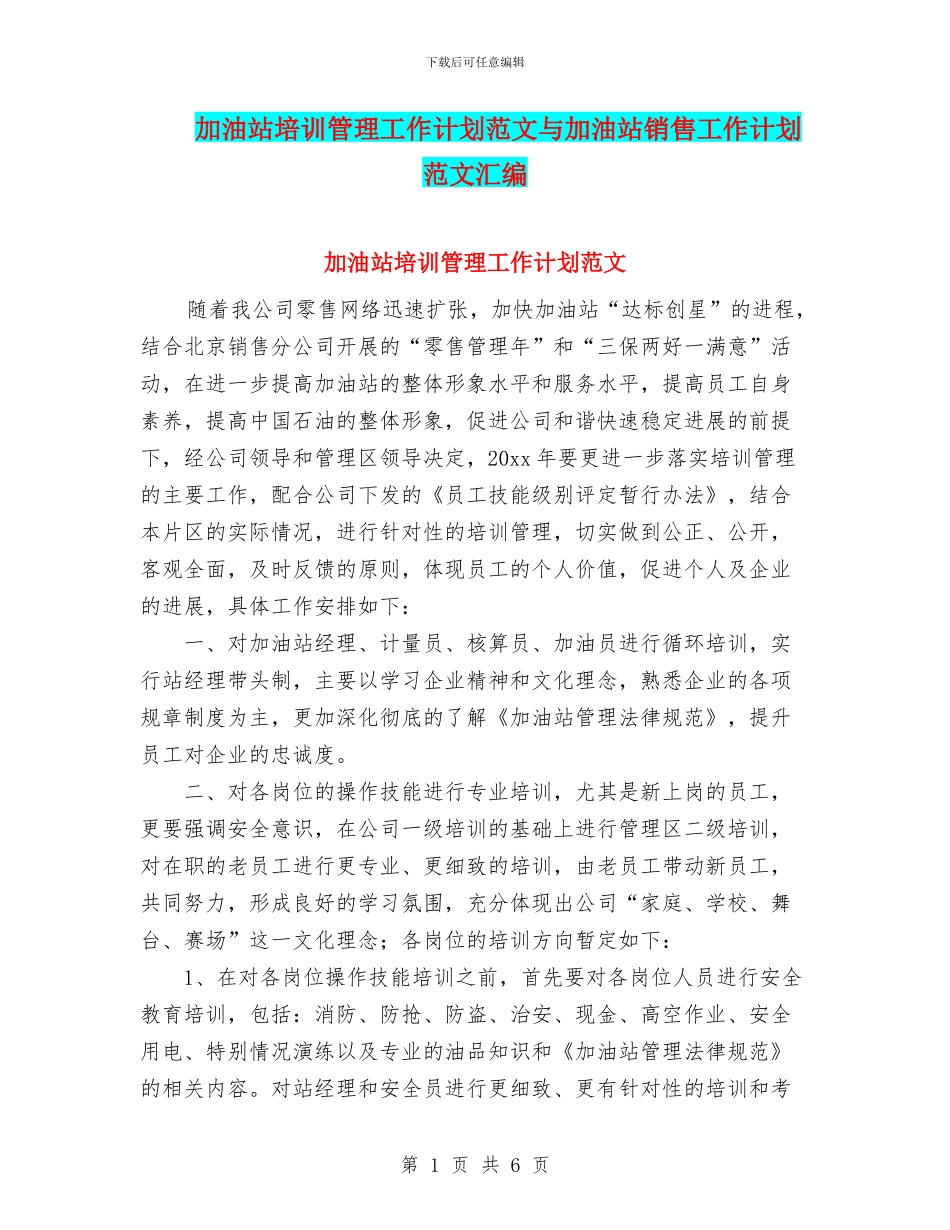 下载后可任意编辑

加油站培训管理工作计划范文与加油站销售工作计划范文汇编

加油站培训管理工作计划范文

随着我公司零售网络迅速扩张，加快加油站“达标创星”的进程，结合北京销售分公司开展的“零售管理年”和“三保两好一满意”活动，在进一步提高加油站的整体形象水平和服务水平，提高员工自身素养，提高中国石油的整体形象，促进公司和谐快速稳定进展的前提下，经公司领导和管理区领导决定，20xx 年要更进一步落实培训管理的主要工作，配合公司下发的《员工技能级别评定暂行办法》，结合本片区的实际情况，进行针对性的培训管理，切实做到公正、公开，客观全面，及时反馈的原则，体现员工的个人价值，促进个人及企业的进展，具体工作安排如下：

一、对加油站经理、计量员、核算员、加油员进行循环培训，实行站经理带头制，主要以学习企业精神和文化理念，熟悉企业的各项规章制度为主，更加深化彻底的了解《加油站管理法律规范》，提升员工对企业的忠诚度。

二、对各岗位的操作技能进行专业培训，尤其是新上岗的员工，更要强调安全意识，在公司一级培训的基础上进行管理区二级培训，对在职的老员工进行更专业、更细致的培训，由老员工带动新员工，共同努力，形成良好的学习氛围，充分体现出公司“家庭、学校、舞台、赛场”这一文化理念；各岗位的培训方向暂定如下：

1、在对各岗位操作技能培训之前，首先要对各岗位人员进行安全教育培训，包括：消防、防抢、防盗、治安、现金、高空作业、安全用电、特别情况演练以及专业的油品知识和《加油站管理法律规范》的相关内容。对站经理和安全员进行更细致、更有针对性的培训和考

第 1 页 共 6 页